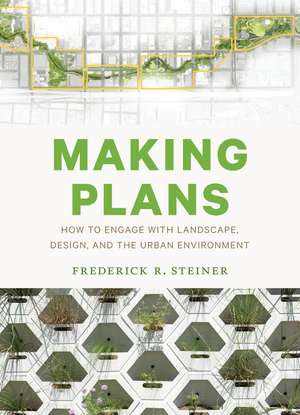 MAKING PLANS

HOW TO ENGAGE WITH LANDSCAPE, DESIGN, AND THE URBAN ENVIRONMENT

FREDERICK R. STEINER